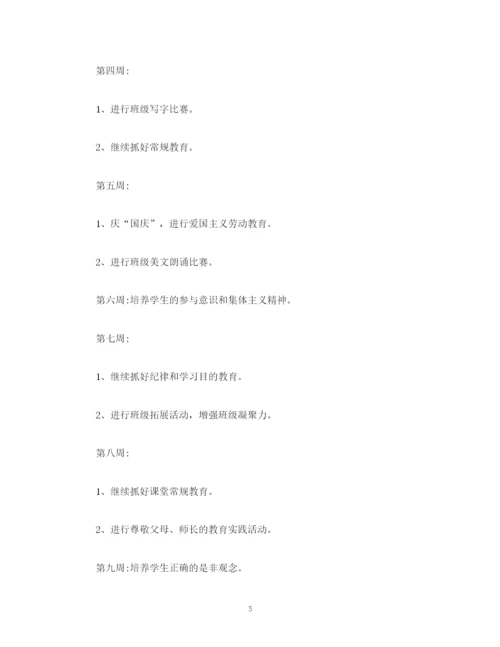 第四周:

1、进行班级写字比赛。

2、继续抓好常规教育。

第五周:

1、庆“国庆”，进行爱国主义劳动教育。

2、进行班级美文朗诵比赛。

第六周:培养学生的参与意识和集体主义精神。

第七周:

1、继续抓好纪律和学习目的教育。

2、进行班级拓展活动，增强班级凝聚力。

第八周:

1、继续抓好课堂常规教育。

2、进行尊敬父母、师长的教育实践活动。

第九周:培养学生正确的是非观念。

5